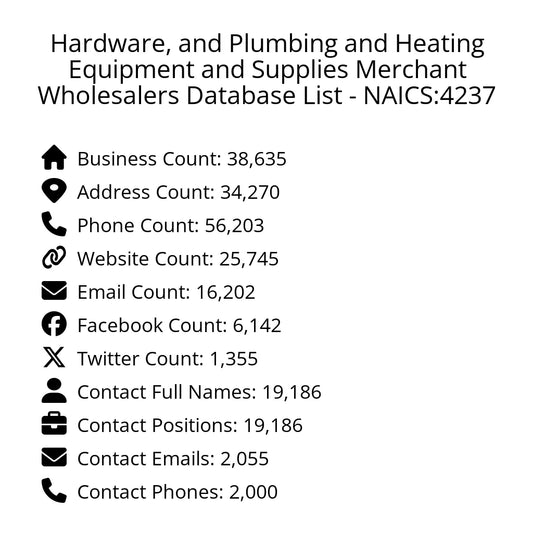 Hardware, and Plumbing and Heating Equipment and Supplies Merchant Wholesalers Database List - NAICS:4237

Business Count: 38,635
Address Count: 34,270
Phone Count: 56,203
Website Count: 25,745
Email Count: 16,202
Facebook Count: 6,142
Twitter Count: 1,355
Contact Full Names: 19,186
Contact Positions: 19,186
Contact Emails: 2,055
Contact Phones: 2,000